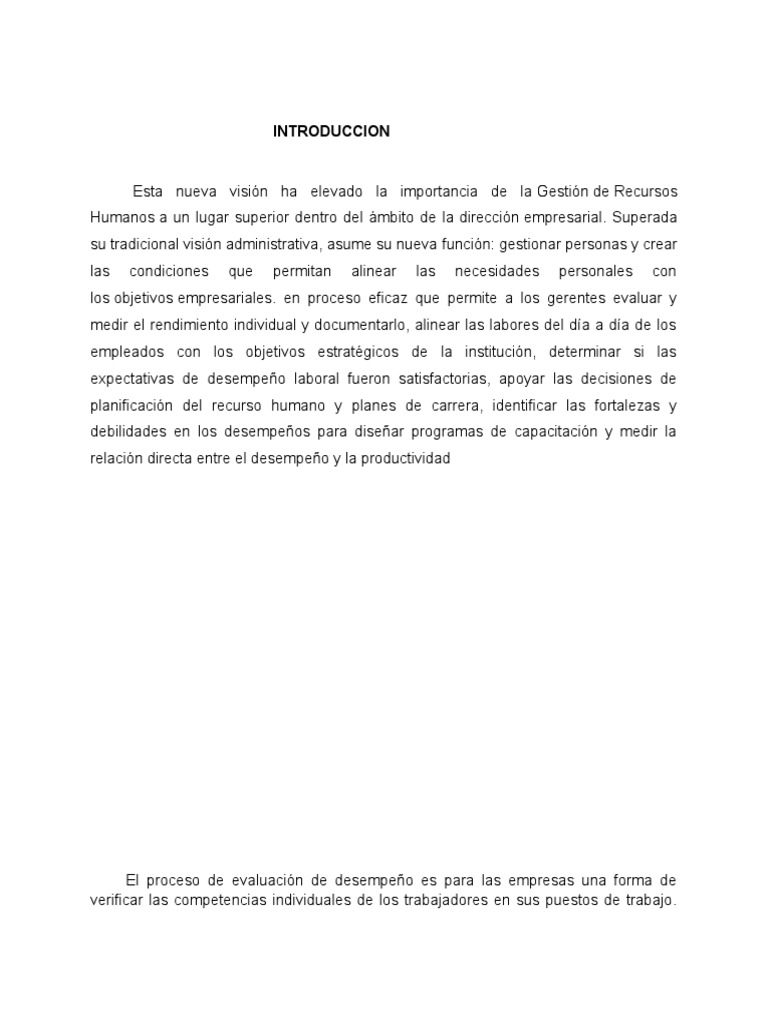 INTRODUCCION

Esta nueva visión ha elevado la importancia de la Gestión de Recursos Humanos a un lugar superior dentro del ámbito de la dirección empresarial. Superada su tradicional visión administrativa, asume su nueva función: gestionar personas y crear las condiciones que permitan alinear las necesidades personales con los objetivos empresariales. en proceso eficaz que permite a los gerentes evaluar y medir el rendimiento individual y documentarlo, alinear las labores del día a día de los empleados con los objetivos estratégicos de la institución, determinar si las expectativas de desempeño laboral fueron satisfactorias, apoyar las decisiones de planificación del recurso humano y planes de carrera, identificar las fortalezas y debilidades en los desempeños para diseñar programas de capacitación y medir la relación directa entre el desempeño y la productividad

El proceso de evaluación de desempeño es para las empresas una forma de verificar las competencias individuales de los trabajadores en sus puestos de trabajo.